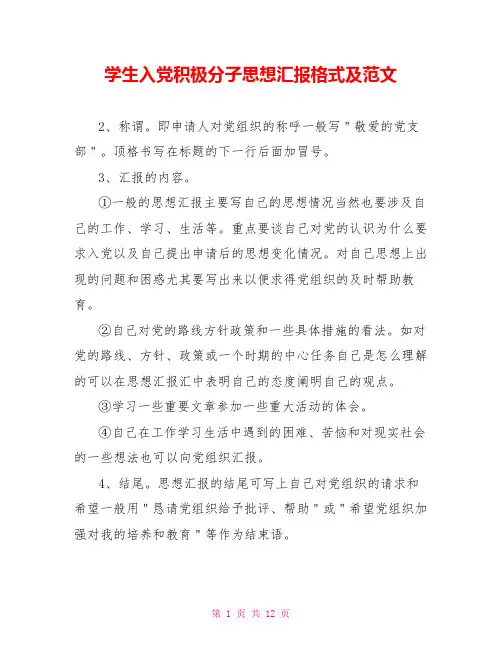 学生入党积极分子思想汇报格式及范文

2、称谓。即申请人对党组织的称呼一般写＂敬爱的党支部＂。顶格书写在标题的下一行后面加冒号。

3、汇报的内容。

①一般的思想汇报主要写自己的思想情况当然也要涉及自己的工作、学习、生活等。重点要谈自己对党的认识为什么要求入党以及自己提出申请后的思想变化情况。对自己思想上出现的问题和困惑尤其要写出来以便求得党组织的及时帮助教育。

②自己对党的路线方针政策和一些具体措施的看法。如对党的路线、方针、政策或一个时期的中心任务自己是怎么理解的可以在思想汇报汇中表明自己的态度阐明自己的观点。

③学习一些重要文章参加一些重大活动的体会。

④自己在工作学习生活中遇到的困难、苦恼和对现实社会的一些想法也可以向党组织汇报。

4、结尾。思想汇报的结尾可写上自己对党组织的请求和希望一般用＂恳请党组织给予批评、帮助＂或＂希望党组织加强对我的培养和教育＂等作为结束语。

第 1 页 共 12 页